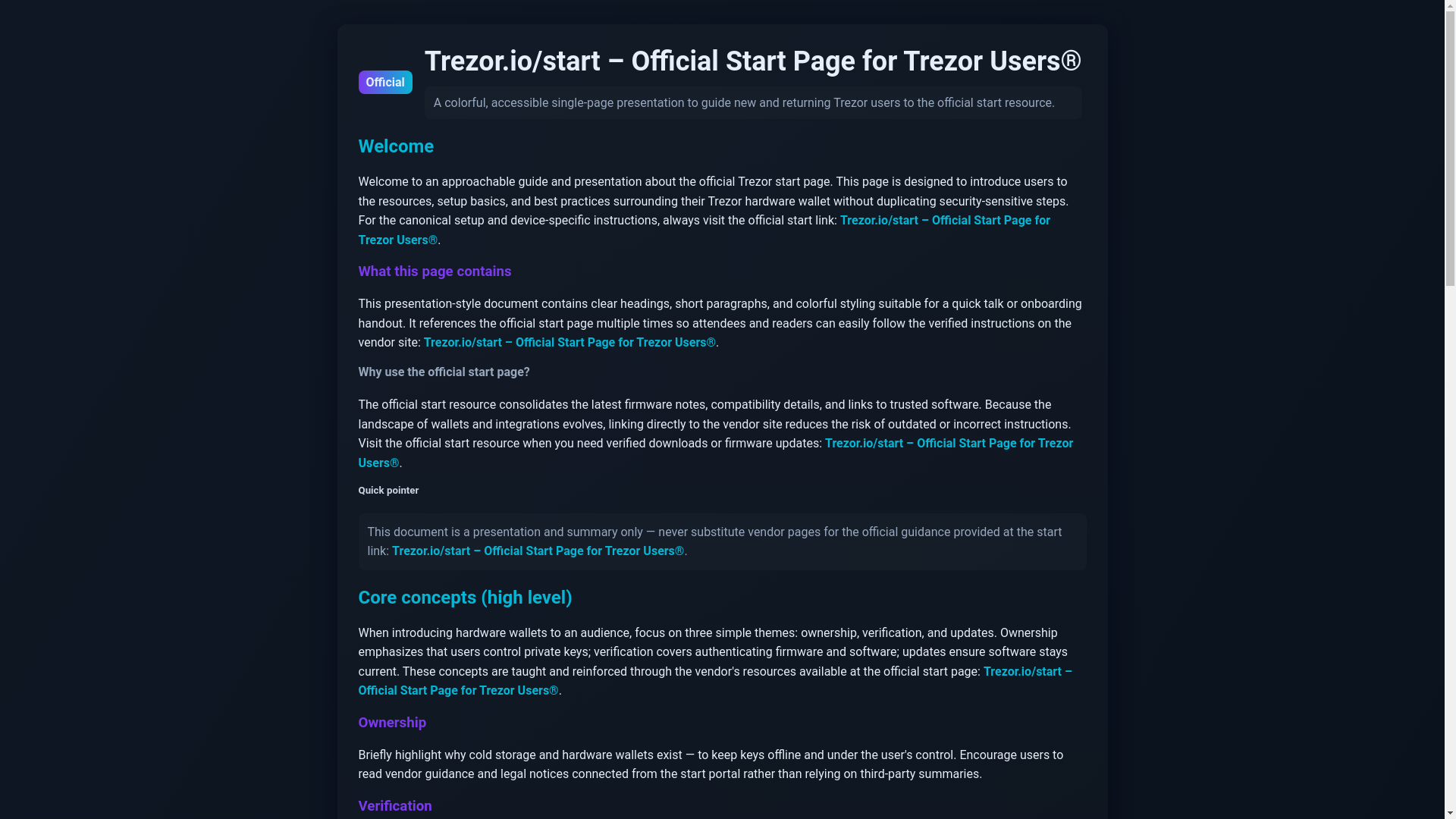 Official

Trezor.io/start – Official Start Page for Trezor Users®

A colorful, accessible single-page presentation to guide new and returning Trezor users to the official start resource.

Welcome

Welcome to an approachable guide and presentation about the official Trezor start page. This page is designed to introduce users to the resources, setup basics, and best practices surrounding their Trezor hardware wallet without duplicating security-sensitive steps. For the canonical setup and device-specific instructions, always visit the official start link: Trezor.io/start – Official Start Page for Trezor Users®.

What this page contains

This presentation-style document contains clear headings, short paragraphs, and colorful styling suitable for a quick talk or onboarding handout. It references the official start page multiple times so attendees and readers can easily follow the verified instructions on the vendor site: Trezor.io/start – Official Start Page for Trezor Users®.

Why use the official start page?

The official start resource consolidates the latest firmware notes, compatibility details, and links to trusted software. Because the landscape of wallets and integrations evolves, linking directly to the vendor site reduces the risk of outdated or incorrect instructions. Visit the official start resource when you need verified downloads or firmware updates: Trezor.io/start – Official Start Page for Trezor Users®.

Quick pointer

This document is a presentation and summary only — never substitute vendor pages for the official guidance provided at the start link: Trezor.io/start – Official Start Page for Trezor Users®.

Core concepts (high level)

When introducing hardware wallets to an audience, focus on three simple themes: ownership, verification, and updates. Ownership emphasizes that users control private keys; verification covers authenticating firmware and software; updates ensure software stays current. These concepts are taught and reinforced through the vendor's resources available at the official start page: Trezor.io/start – Official Start Page for Trezor Users®.

Ownership

Briefly highlight why cold storage and hardware wallets exist — to keep keys offline and under the user's control. Encourage users to read vendor guidance and legal notices connected from the start portal rather than relying on third-party summaries.

Verification